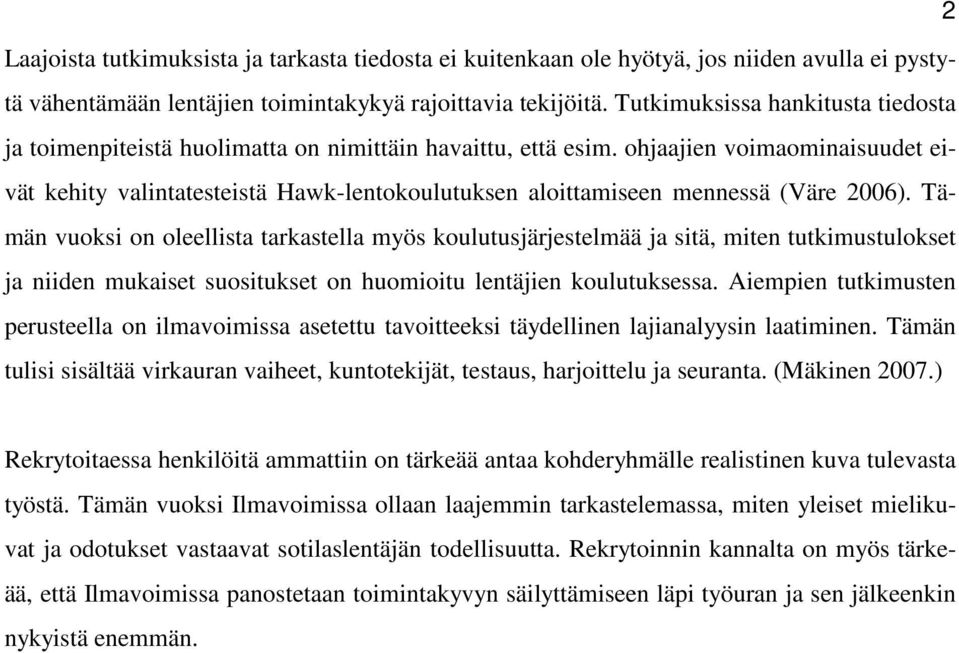 2

Laajoista tutkimuksista ja tarkasta tiedosta ei kuitenkaan ole hyötyä, jos niiden avulla ei pystytä vähentämään lentäjien toimintakykyä rajoittavia tekijöitä. Tutkimuksissa hankitusta tiedosta ja toimenpiteistä huolimatta on nimittäin havaittu, että esim. ohjaajien voimaominaisuudet eivät kehity valintatesteistä Hawk-lentokoulutuksen aloittamiseen mennessä (Väre 2006). Tämän vuoksi on oleellista tarkastella myös koulutusjärjestelmää ja sitä, miten tutkimustulokset ja niiden mukaiset suositukset on huomioitu lentäjien koulutuksessa. Aiempien tutkimusten perusteella on ilmavoimissa asetettu tavoitteeksi täydellinen lajianalyysin laatiminen. Tämän tulisi sisältää virkauran vaiheet, kuntotekijät, testaus, harjoittelu ja seuranta. (Mäkinen 2007.)

Rekrytoitaessa henkilöitä ammattiin on tärkeää antaa kohderyhmälle realistinen kuva tulevasta työstä. Tämän vuoksi Ilmavoimissa ollaan laajemmin tarkastelemassa, miten yleiset mielikuvat ja odotukset vastaavat sotilaslentäjän todellisuutta. Rekrytoinnin kannalta on myös tärkeää, että Ilmavoimissa panostetaan toimintakyvyn säilyttämiseen läpi työuran ja sen jälkeenkin nykyistä enemmän.